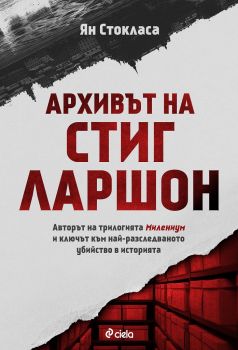 Ян Стокласа

АРХИВЪТ НА
СТИГ
ЛАРШОН

Авторът на трилогията Милениум и ключът към най-разследваното убийство в историята

ciela